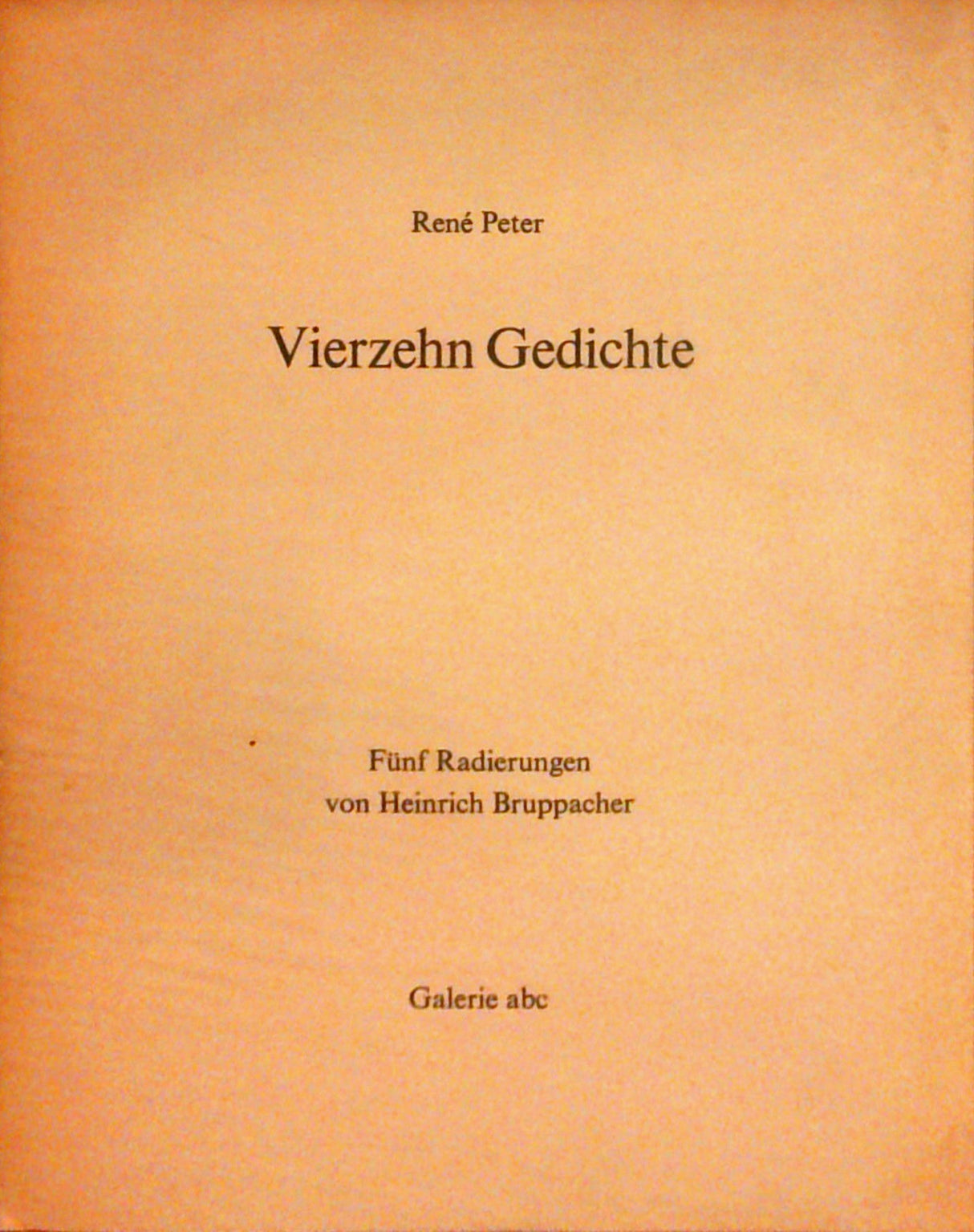 René Peter

Vierzehn Gedichte

Fünf Radierungen
von Heinrich Bruppacher

Galerie abc